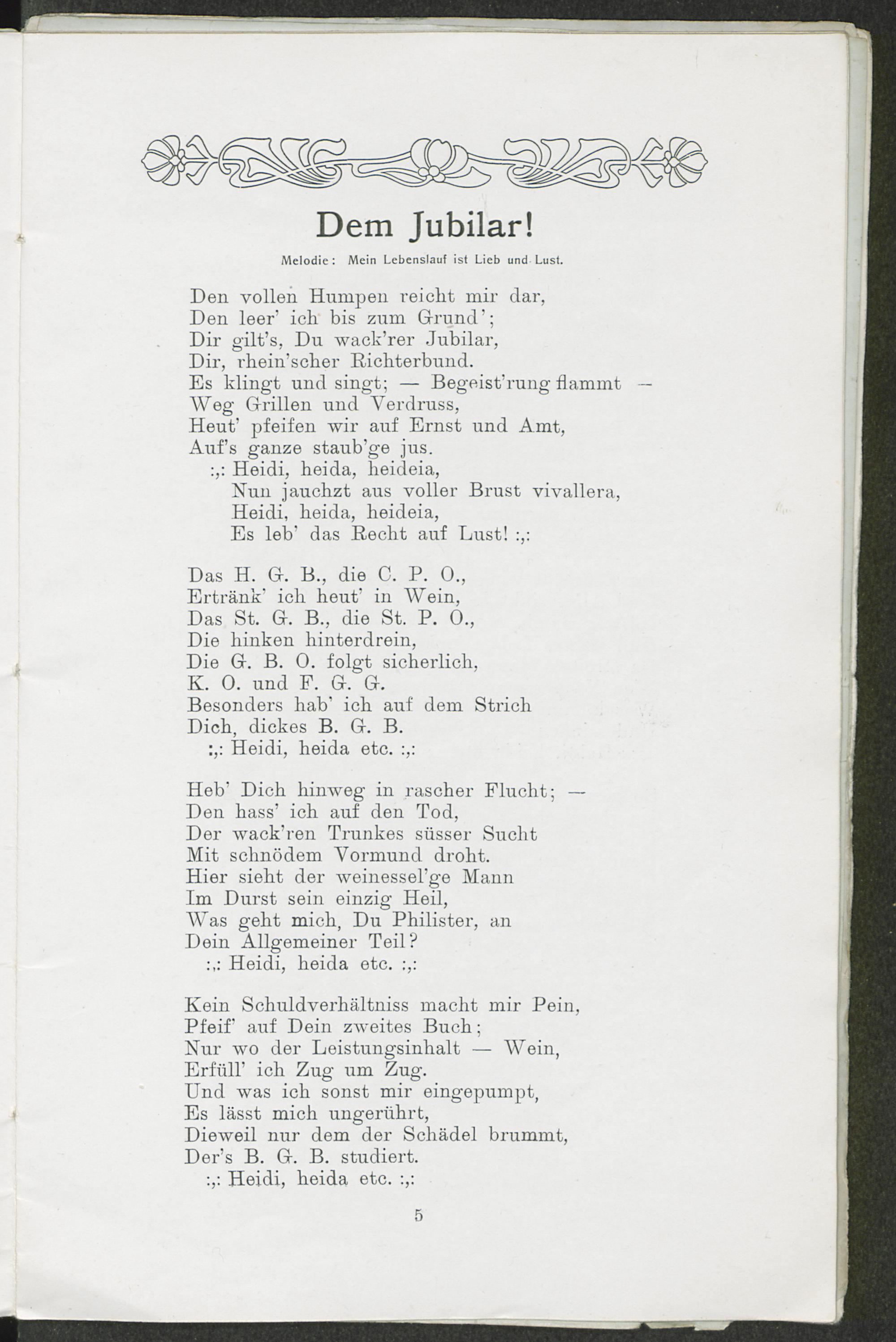 Dem Jubilar!

Melodie: Mein Lebenslauf ist Lieb und Lust.

Den vollen Humpen reicht mir dar,
Den leer' ich bis zum Grund';
Dir gilt's, Du wack'rer Jubilar,
Dir, rhein'scher Richterbund.
Es klingt und singt; — Begeist'rung flammt —
Weg Grillen und Verdruss,
Heut' pfeifen wir auf Ernst und Amt,
Auf's ganze staub'ge jus.
:,: Heidi, heida, heideia,
Nun jauchzt aus voller Brust vivallera,
Heidi, heida, heideia,
Es leb' das Recht auf Lust! :,:

Das H. G. B., die C. P. O.,
Ertränk' ich heut' in Wein,
Das St. G. B., die St. P. O.,
Die hinken hinterdrein,
Die G. B. O. folgt sicherlich,
K. O. und F. G. G.
Besonders hab' ich auf dem Strich
Dich, dickes B. G. B.
:,: Heidi, heida etc. :,:

Heb' Dich hinweg in rascher Flucht; —
Den hass' ich auf den Tod,
Der wack'ren Trunkes süsser Sucht
Mit schnödem Vormund droht.
Hier sieht der weinessel'ge Mann
Im Durst sein einzig Heil,
Was geht mich, Du Philister, an
Dein Allgemeiner Teil?
:,: Heidi, heida etc. :,:

Kein Schuldverhältniss macht mir Pein,
Pfeif' auf Dein zweites Buch;
Nur wo der Leistungsinhalt — Wein,
Erfüll' ich Zug um Zug.
Und was ich sonst mir eingepumpt,
Es lässt mich ungerührt,
Dieweil nur dem der Schädel brummt,
Der's B. G. B. studiert.
:,: Heidi, heida etc. :,:

5